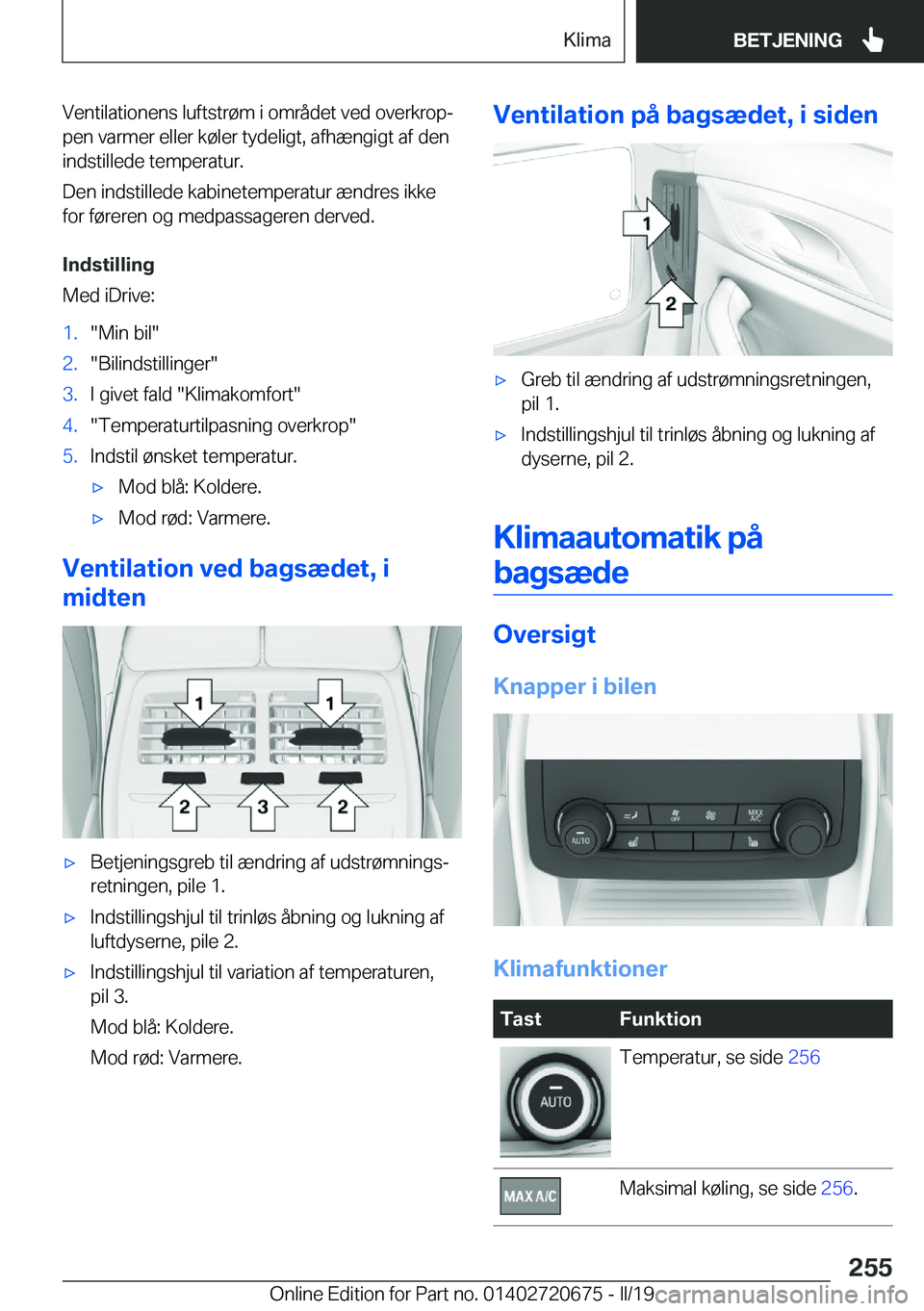 Klima BETJENING

Ventilationens luftstrøm i området ved overkroppen varmer eller køler tydeligt, afhængigt af den indstillede temperatur.

Den indstillede kabinetemperatur ændres ikke for føreren og medpassageren derved.

Indstilling

Med iDrive:

1. "Min bil"
2. "Bilindstillinger"
3. I givet fald "Klimakomfort"
4. "Temperaturtilpasning overkrop"
5. Indstil ønsket temperatur.
▷ Mod blå: Koldere.
▷ Mod rød: Varmere.

Ventilation ved bagsædet, i midten

1 1 2 3 2

▷ Betjeningsgreb til ændring af udstrømningsretningen, pile 1.
▷ Indstillingshjul til trinløs åbning og lukning af luftdyserne, pile 2.
▷ Indstillingshjul til variation af temperaturen, pil 3.
Mod blå: Koldere.
Mod rød: Varmere.

Ventilation på bagsædet, i siden

1 2

▷ Greb til ændring af udstrømningsretningen, pil 1.
▷ Indstillingshjul til trinløs åbning og lukning af dyserne, pil 2.

Klimaautomatik på bagsæde

Oversigt

Knapper i bilen

AUTO MAX A/C

Klimafunktioner

| Tast | Funktion |
|---|---|
| AUTO | Temperatur, se side 256 |
| MAX A/C | Maksimal køling, se side 256. |

255

Online Edition for Part no. 01402720675 - II/19 carmanualsonline.info